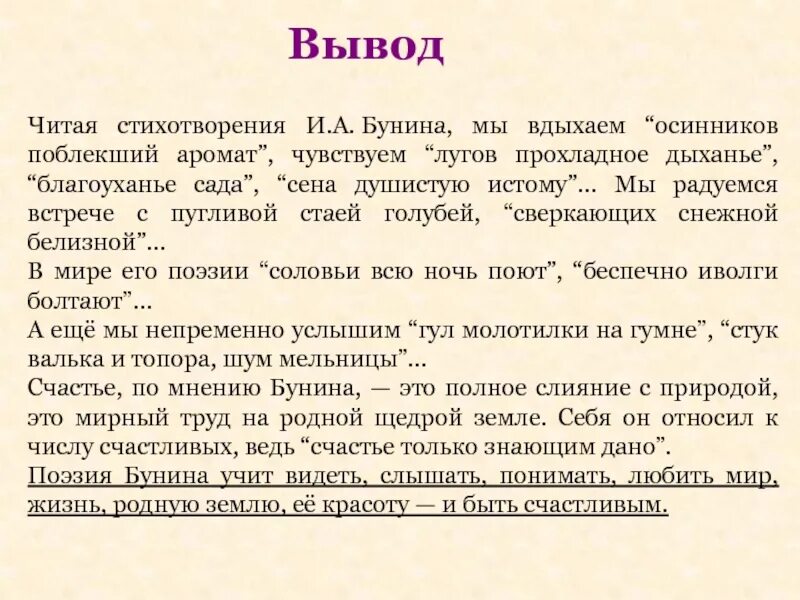 Вывод

Читая стихотворения И.А. Бунина, мы вдыхаем “осинников поблекший аромат”, чувствуем “лугов прохладное дыханье”, “благоуханье сада”, “сена душистую истому”... Мы радуемся встрече с пугливой стаей голубей, “сверкающих снежной белизной”...
В мире его поэзии “соловьи всю ночь поют”, “беспечно иволги болтают”...
А ещё мы непременно услышим “гул молотилки на гумне”, “стук валька и топора, шум мельницы”...
Счастье, по мнению Бунина, — это полное слияние с природой, это мирный труд на родной щедрой земле. Себя он относил к числу счастливых, ведь “счастье только знающим дано”.
Поэзия Бунина учит видеть, слышать, понимать, любить мир, жизнь, родную землю, её красоту — и быть счастливым.